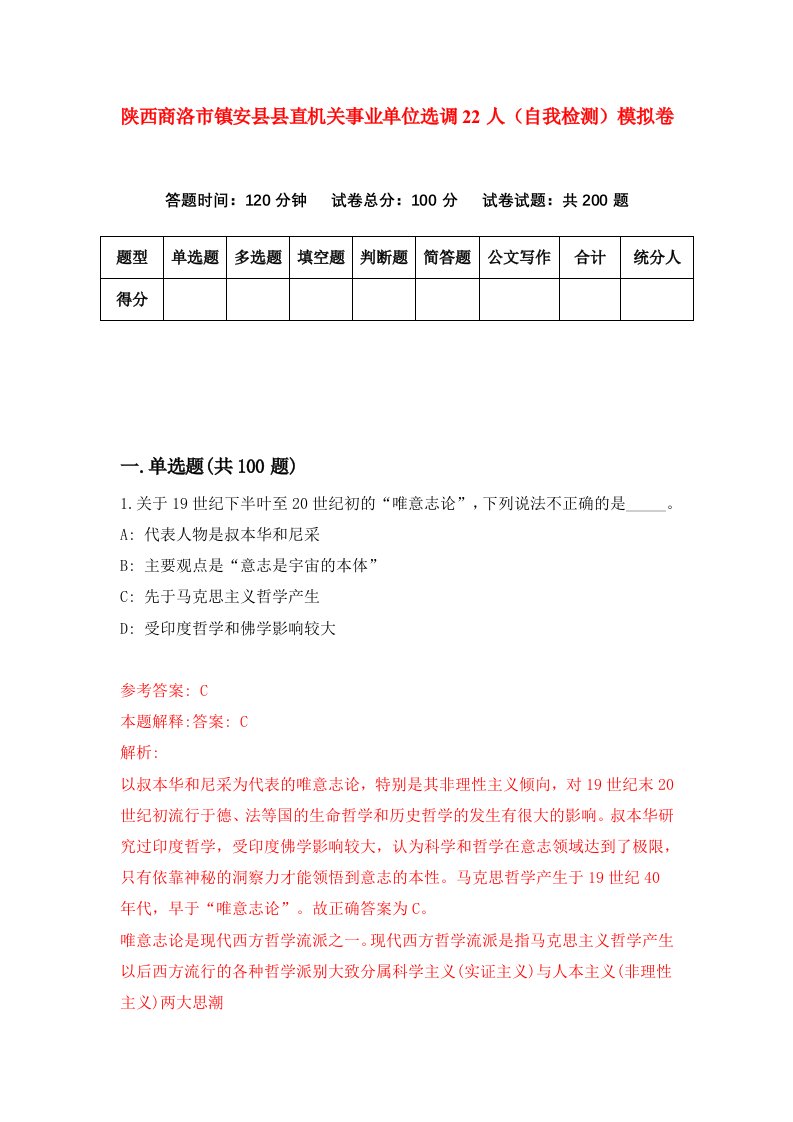 陕西商洛市镇安县县直机关事业单位选调22人（自我检测）模拟卷

答题时间：120分钟　试卷总分：100分　试卷试题：共200题

| 题型 | 单选题 | 多选题 | 填空题 | 判断题 | 简答题 | 公文写作 | 合计 | 统分人 |
|---|---|---|---|---|---|---|---|---|
| 得分 | | | | | | | | |

一.单选题(共100题)

1.关于19世纪下半叶至20世纪初的“唯意志论”，下列说法不正确的是_____。

A: 代表人物是叔本华和尼采

B: 主要观点是“意志是宇宙的本体”

C: 先于马克思主义哲学产生

D: 受印度哲学和佛学影响较大

参考答案: C

本题解释:答案: C

解析:

以叔本华和尼采为代表的唯意志论，特别是其非理性主义倾向，对19世纪末20世纪初流行于德、法等国的生命哲学和历史哲学的发生有很大的影响。叔本华研究过印度哲学，受印度佛学影响较大，认为科学和哲学在意志领域达到了极限，只有依靠神秘的洞察力才能领悟到意志的本性。马克思哲学产生于19世纪40年代，早于“唯意志论”。故正确答案为C。

唯意志论是现代西方哲学流派之一。现代西方哲学流派是指马克思主义哲学产生以后西方流行的各种哲学派别大致分属科学主义(实证主义)与人本主义(非理性主义)两大思潮